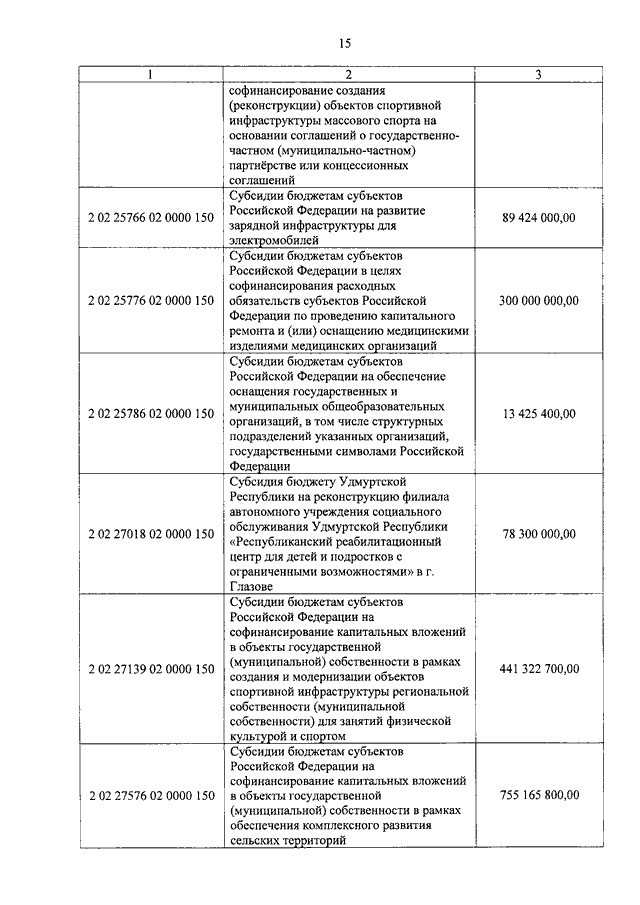 15

| 1 | 2 | 3 |
|---|---|---|
| | софинансирование создания (реконструкции) объектов спортивной инфраструктуры массового спорта на основании соглашений о государственно-частном (муниципально-частном) партнёрстве или концессионных соглашений | |
| 2 02 25766 02 0000 150 | Субсидии бюджетам субъектов Российской Федерации на развитие зарядной инфраструктуры для электромобилей | 89 424 000,00 |
| 2 02 25776 02 0000 150 | Субсидии бюджетам субъектов Российской Федерации в целях софинансирования расходных обязательств субъектов Российской Федерации по проведению капитального ремонта и (или) оснащению медицинскими изделиями медицинских организаций | 300 000 000,00 |
| 2 02 25786 02 0000 150 | Субсидии бюджетам субъектов Российской Федерации на обеспечение оснащения государственных и муниципальных общеобразовательных организаций, в том числе структурных подразделений указанных организаций, государственными символами Российской Федерации | 13 425 400,00 |
| 2 02 27018 02 0000 150 | Субсидия бюджету Удмуртской Республики на реконструкцию филиала автономного учреждения социального обслуживания Удмуртской Республики «Республиканский реабилитационный центр для детей и подростков с ограниченными возможностями» в г. Глазове | 78 300 000,00 |
| 2 02 27139 02 0000 150 | Субсидии бюджетам субъектов Российской Федерации на софинансирование капитальных вложений в объекты государственной (муниципальной) собственности в рамках создания и модернизации объектов спортивной инфраструктуры региональной собственности (муниципальной собственности) для занятий физической культурой и спортом | 441 322 700,00 |
| 2 02 27576 02 0000 150 | Субсидии бюджетам субъектов Российской Федерации на софинансирование капитальных вложений в объекты государственной (муниципальной) собственности в рамках обеспечения комплексного развития сельских территорий | 755 165 800,00 |